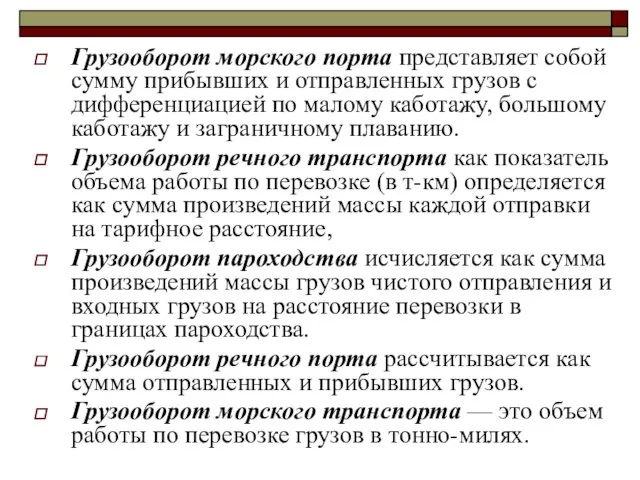 Грузооборот морского порта представляет собой сумму прибывших и отправленных грузов с дифференциацией по малому каботажу, большому каботажу и заграничному плаванию.

Грузооборот речного транспорта как показатель объема работы по перевозке (в т-км) определяется как сумма произведений массы каждой отправки на тарифное расстояние,

Грузооборот пароходства исчисляется как сумма произведений массы грузов чистого отправления и входных грузов на расстояние перевозки в границах пароходства.

Грузооборот речного порта рассчитывается как сумма отправленных и прибывших грузов.

Грузооборот морского транспорта — это объем работы по перевозке грузов в тонно-милях.